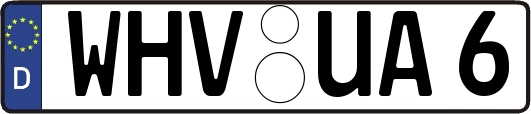 D

WHV UA 6